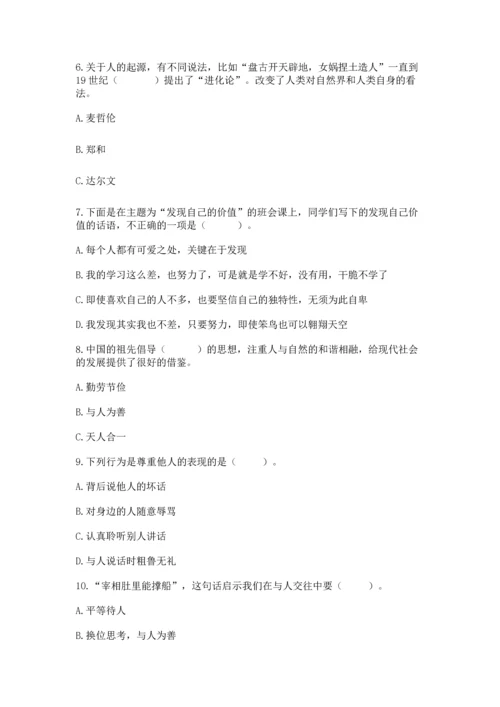 6.关于人的起源，有不同说法，比如“盘古开天辟地，女娲捏土造人”一直到19世纪（　　）提出了“进化论”。改变了人类对自然界和人类自身的看法。

A.麦哲伦

B.郑和

C.达尔文

7.下面是在主题为“发现自己的价值”的班会课上，同学们写下的发现自己价值的话语，不正确的一项是（　　）。

A.每个人都有可爱之处，关键在于发现

B.我的学习这么差，也努力了，可是就是学不好，没有用，干脆不学了

C.即使喜欢自己的人不多，也要坚信自己的独特性，无须为此自卑

D.我发现其实我也不差，只要努力，即使笨鸟也可以翱翔天空

8.中国的祖先倡导（　　）的思想，注重人与自然的和谐相融，给现代社会的发展提供了很好的借鉴。

A.勤劳节俭

B.与人为善

C.天人合一

9.下列行为是尊重他人的表现的是（　　）。

A.背后说他人的坏话

B.对身边的人随意辱骂

C.认真聆听别人讲话

D.与人说话时粗鲁无礼

10.“宰相肚里能撑船”，这句话启示我们在与人交往中要（　　）。

A.平等待人

B.换位思考，与人为善